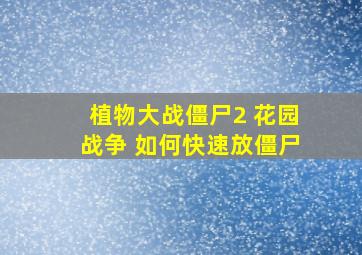 植物大战僵尸2 花园战争 如何快速放僵尸